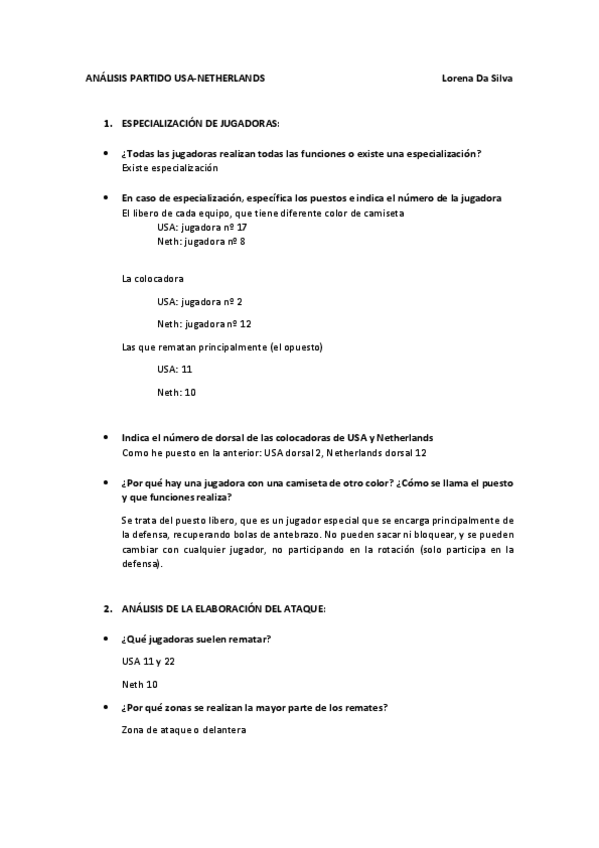 ANÁLISIS PARTIDO USA-NETHERLANDS Lorena Da Silva

1. ESPECIALIZACIÓN DE JUGADORAS:

• ¿Todas las jugadoras realizan todas las funciones o existe una especialización?
Existe especialización

• En caso de especialización, específica los puestos e indica el número de la jugadora
El libero de cada equipo, que tiene diferente color de camiseta
USA: jugadora nº 17
Neth: jugadora nº 8

La colocadora

USA: jugadora nº 2

Neth: jugadora nº 12

Las que rematan principalmente (el opuesto)

USA: 11

Neth: 10

• Indica el número de dorsal de las colocadoras de USA y Netherlands
Como he puesto en la anterior: USA dorsal 2, Netherlands dorsal 12

• ¿Por qué hay una jugadora con una camiseta de otro color? ¿Cómo se llama el puesto y que funciones realiza?

Se trata del puesto libero, que es un jugador especial que se encarga principalmente de la defensa, recuperando bolas de antebrazo. No pueden sacar ni bloquear, y se pueden cambiar con cualquier jugador, no participando en la rotación (solo participa en la defensa).

2. ANÁLISIS DE LA ELABORACIÓN DEL ATAQUE:

• ¿Qué jugadoras suelen rematar?

USA 11 y 22

Neth 10

• ¿Por qué zonas se realizan la mayor parte de los remates?

Zona de ataque o delantera